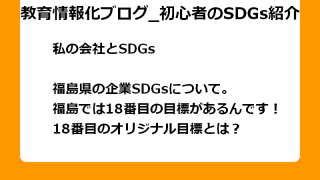 教育情報化ブログ_初心者のSDGs紹介

私の会社とSDGs

福島県の企業SDGsについて。
福島では18番目の目標があるんです！
18番目のオリジナル目標とは？